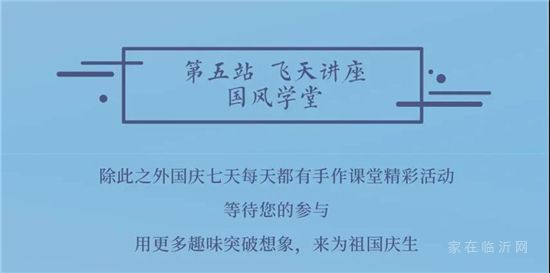 第五站 飞天讲座
国风学堂

除此之外国庆七天每天都有手作课堂精彩活动
等待您的参与
用更多趣味突破想象，来为祖国庆生

家在临沂网